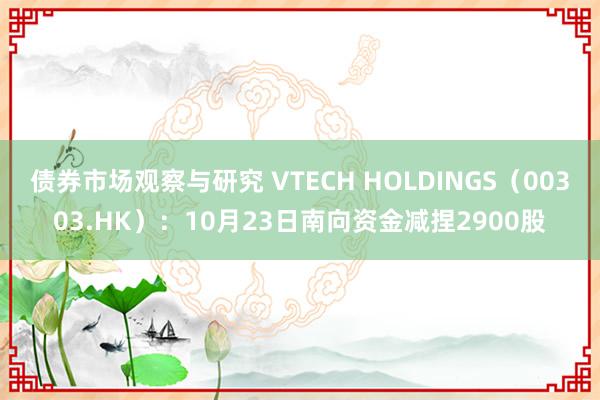 债券市场观察与研究 VTECH HOLDINGS（00303.HK）：10月23日南向资金减捏2900股